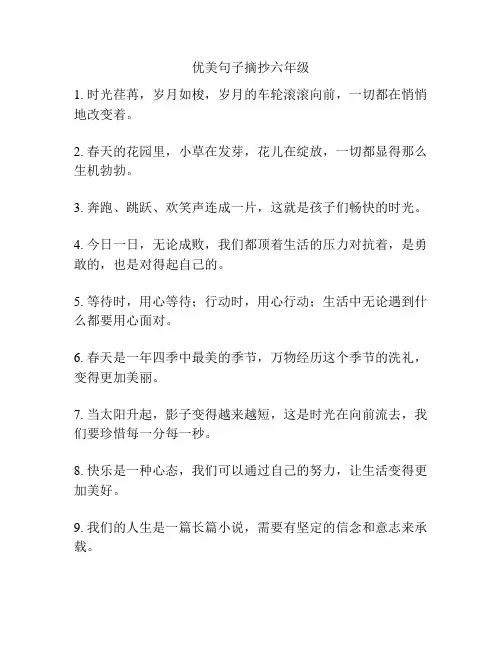 优美句子摘抄六年级

1. 时光荏苒，岁月如梭，岁月的车轮滚滚向前，一切都在悄悄地改变着。

2. 春天的花园里，小草在发芽，花儿在绽放，一切都显得那么生机勃勃。

3. 奔跑、跳跃、欢笑声连成一片，这就是孩子们畅快的时光。

4. 今日一日，无论成败，我们都顶着生活的压力对抗着，是勇敢的，也是对得起自己的。

5. 等待时，用心等待；行动时，用心行动；生活中无论遇到什么都要用心面对。

6. 春天是一年四季中最美的季节，万物经历这个季节的洗礼，变得更加美丽。

7. 当太阳升起，影子变得越来越短，这是时光在向前流去，我们要珍惜每一分每一秒。

8. 快乐是一种心态，我们可以通过自己的努力，让生活变得更加美好。

9. 我们的人生是一篇长篇小说，需要有坚定的信念和意志来承载。